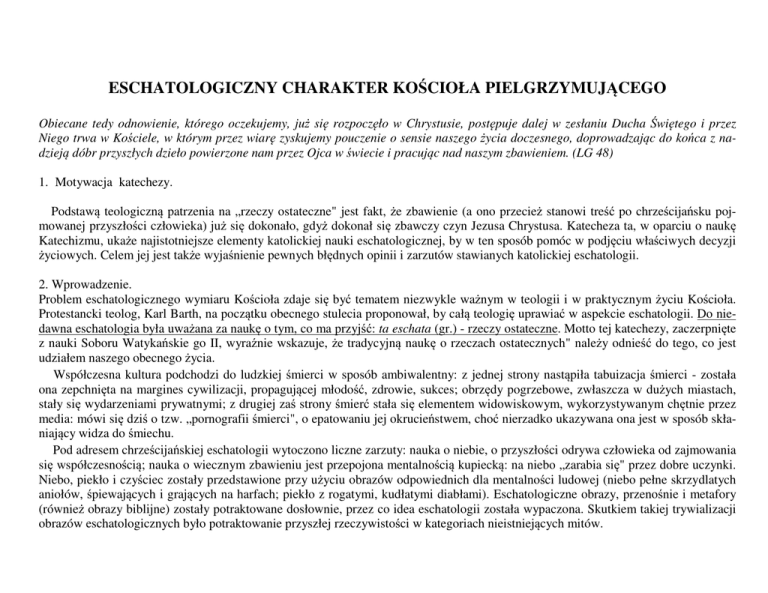 ESCHATOLOGICZNY CHARAKTER KOŚCIOŁA PIELGRZYMUJĄCEGO

Obiecane tedy odnowienie, którego oczekujemy, już się rozpoczęło w Chrystusie, postępuje dalej w zesłaniu Ducha Świętego i przez Niego trwa w Kościele, w którym przez wiarę zyskujemy pouczenie o sensie naszego życia doczesnego, doprowadzając do końca z nadzieją dóbr przyszłych dzieło powierzone nam przez Ojca w świecie i pracując nad naszym zbawieniem. (LG 48)

1. Motywacja katechezy.

Podstawą teologiczną patrzenia na „rzeczy ostateczne" jest fakt, że zbawienie (a ono przecież stanowi treść po chrześcijańsku pojmowanej przyszłości człowieka) już się dokonało, gdyż dokonał się zbawczy czyn Jezusa Chrystusa. Katecheza ta, w oparciu o naukę Katechizmu, ukaże najistotniejsze elementy katolickiej nauki eschatologicznej, by w ten sposób pomóc w podjęciu właściwych decyzji życiowych. Celem jej jest także wyjaśnienie pewnych błędnych opinii i zarzutów stawianych katolickiej eschatologii.

2. Wprowadzenie.
Problem eschatologicznego wymiaru Kościoła zdaje się być tematem niezwykle ważnym w teologii i w praktycznym życiu Kościoła. Protestancki teolog, Karl Barth, na początku obecnego stulecia proponował, by całą teologię uprawiać w aspekcie eschatologii. Do niedawna eschatologia była uważana za naukę o tym, co ma przyjść: ta eschata (gr.) - rzeczy ostateczne. Motto tej katechezy, zaczerpnięte z nauki Soboru Watykańskie go II, wyraźnie wskazuje, że tradycyjną naukę o rzeczach ostatecznych" należy odnieść do tego, co jest udziałem naszego obecnego życia.

Współczesna kultura podchodzi do ludzkiej śmierci w sposób ambiwalentny: z jednej strony nastąpiła tabuizacja śmierci - została ona zepchnięta na margines cywilizacji, propagującej młodość, zdrowie, sukces; obrzędy pogrzebowe, zwłaszcza w dużych miastach, stały się wydarzeniami prywatnymi; z drugiej zaś strony śmierć stała się elementem widowiskowym, wykorzystywanym chętnie przez media: mówi się dziś o tzw. „pornografii śmierci", o epatowaniu jej okrucieństwem, choć nierzadko ukazywana ona jest w sposób skłaniający widza do śmiechu.

Pod adresem chrześcijańskiej eschatologii wytoczono liczne zarzuty: nauka o niebie, o przyszłości odrywa człowieka od zajmowania się współczesnością; nauka o wiecznym zbawieniu jest przepojona mentalnością kupiecką: na niebo „zarabia się" przez dobre uczynki. Niebo, piekło i czyściec zostały przedstawione przy użyciu obrazów odpowiednich dla mentalności ludowej (niebo pełne skrzydlatych aniołów, śpiewających i grających na harfach; piekło z rogatymi, kudłatymi diabłami). Eschatologiczne obrazy, przenośnie i metafory (również obrazy biblijne) zostały potraktowane dosłownie, przez co idea eschatologii została wypaczona. Skutkiem takiej trywializacji obrazów eschatologicznych było potraktowanie przyszłej rzeczywistości w kategoriach nieistniejących mitów.